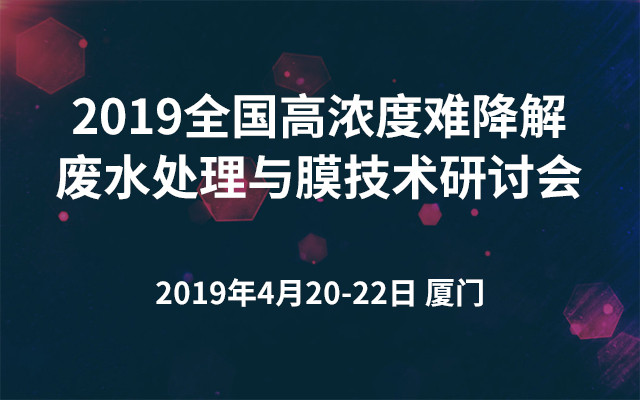 2019全国高浓度难降解废水处理与膜技术研讨会

2019年4月20-22日 厦门